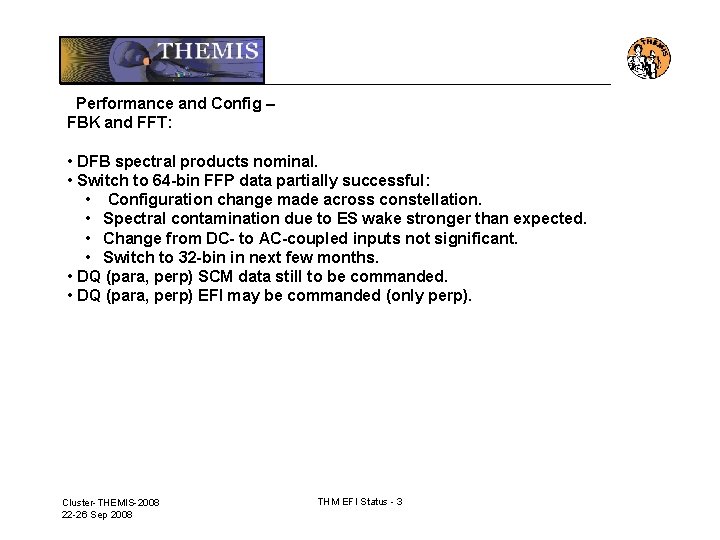 THEMIS

THEMIS

Performance and Config –
FBK and FFT:

• DFB spectral products nominal.
• Switch to 64-bin FFP data partially successful:
• Configuration change made across constellation.
• Spectral contamination due to ES wake stronger than expected.
• Change from DC- to AC-coupled inputs not significant.
• Switch to 32-bin in next few months.
• DQ (para, perp) SCM data still to be commanded.
• DQ (para, perp) EFI may be commanded (only perp).

Cluster-THEMIS-2008
22-26 Sep 2008

THM EFI Status - 3